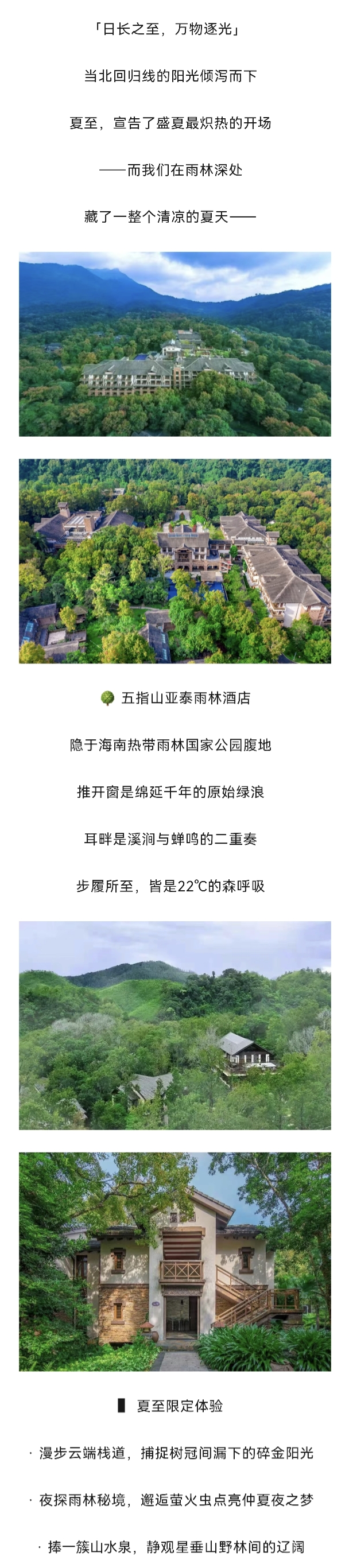 「日长之至，万物逐光」

当北回归线的阳光倾泻而下

夏至，宣告了盛夏最炽热的开场

——而我们在雨林深处

藏了一整个清凉的夏天——

五指山亚泰雨林酒店

隐于海南热带雨林国家公园腹地

推开窗是绵延千年的原始绿浪

耳畔是溪涧与蝉鸣的二重奏

步履所至，皆是22℃的森呼吸

夏至限定体验

· 漫步云端栈道，捕捉树冠间漏下的碎金阳光

· 夜探雨林秘境，邂逅萤火虫点亮仲夏夜之梦

· 捧一簇山水泉，静观星垂山野林间的辽阔